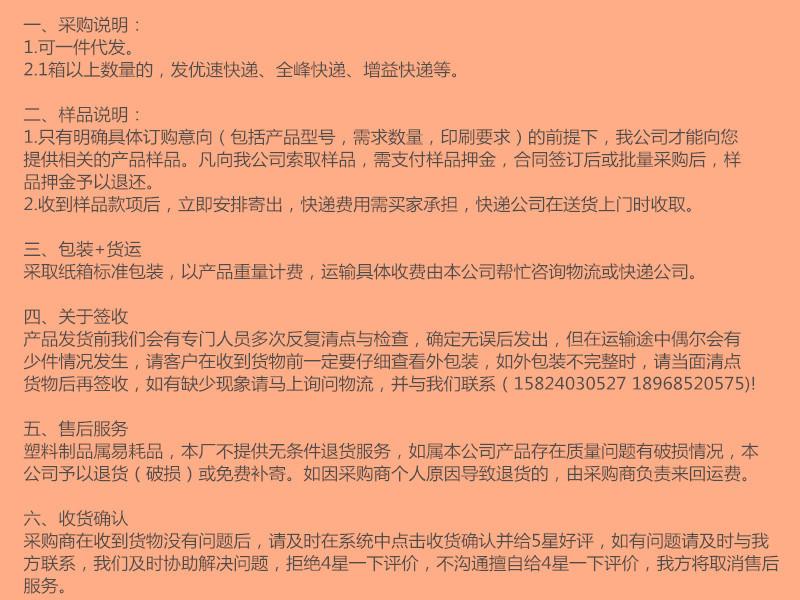 一、采购说明：
1.可一件代发。
2.1箱以上数量的，发优速快递、全峰快递、增益快递等。

二、样品说明：
1.只有明确具体订购意向（包括产品型号，需求数量，印刷要求）的前提下，我公司才能向您提供相关的产品样品。凡向我公司索取样品，需支付样品押金，合同签订后或批量采购后，样品押金予以退还。
2.收到样品款项后，立即安排寄出，快递费用需买家承担，快递公司在送货上门时收取。

三、包装+货运
采取纸箱标准包装，以产品重量计费，运输具体收费由本公司帮忙咨询物流或快递公司。

四、关于签收
产品发货前我们会有专门人员多次反复清点与检查，确定无误后发出，但在运输途中偶尔会有少件情况发生，请客户在收到货物前一定要仔细查看外包装，如外包装不完整时，请当面清点货物后再签收，如有缺少现象请马上询问物流，并与我们联系（15824030527 18968520575)!

五、售后服务
塑料制品属易耗品，本厂不提供无条件退货服务，如属本公司产品存在质量问题有破损情况，本公司予以退货（破损）或免费补寄。如因采购商个人原因导致退货的，由采购商负责来回运费。

六、收货确认
采购商在收到货物没有问题后，请及时在系统中点击收货确认并给5星好评，如有问题请及时与我方联系，我们及时协助解决问题，拒绝4星一下评价，不沟通擅自给4星一下评价，我方将取消售后服务。